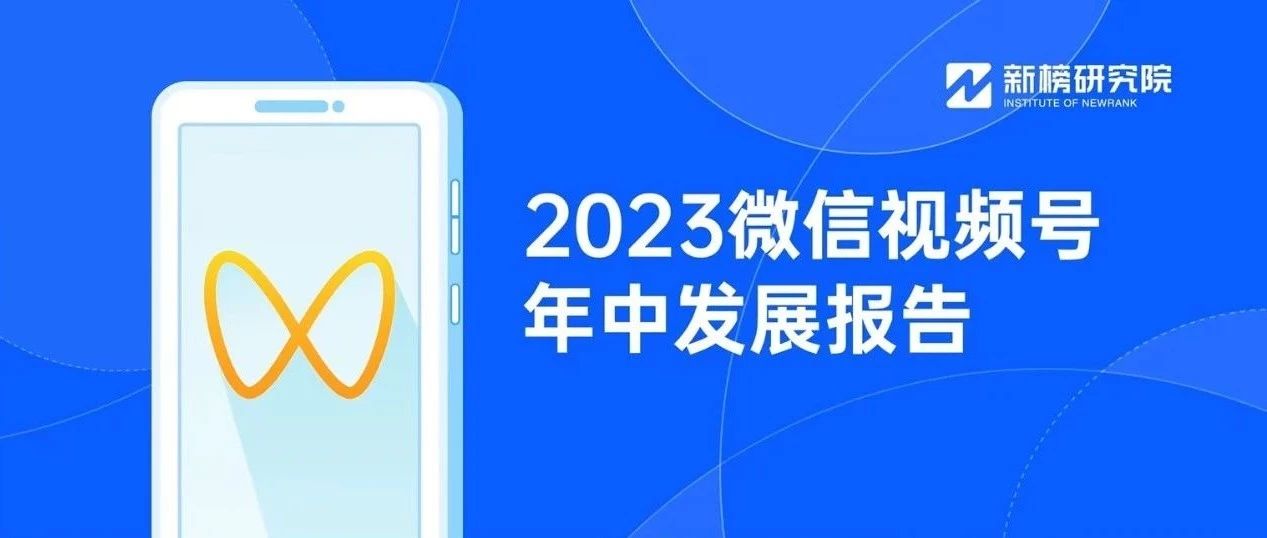 新榜研究院
INSTITUTE OF NEWRANK

2023微信视频号
年中发展报告